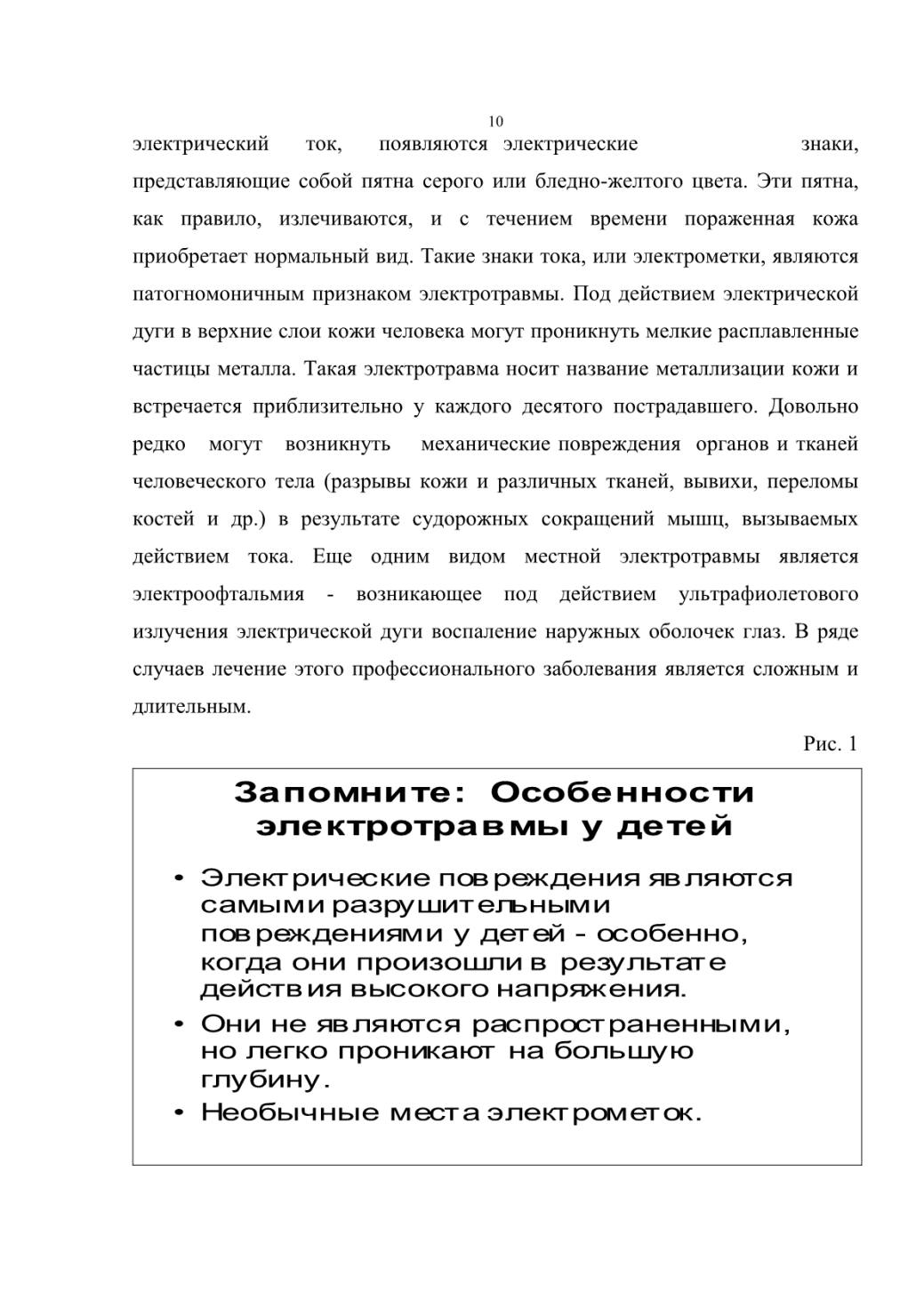 10

электрический ток, появляются электрические знаки, представляющие собой пятна серого или бледно-желтого цвета. Эти пятна, как правило, излечиваются, и с течением времени пораженная кожа приобретает нормальный вид. Такие знаки тока, или электрометки, являются патогномоничным признаком электротравмы. Под действием электрической дуги в верхние слои кожи человека могут проникнуть мелкие расплавленные частицы металла. Такая электротравма носит название металлизации кожи и встречается приблизительно у каждого десятого пострадавшего. Довольно редко могут возникнуть механические повреждения органов и тканей человеческого тела (разрывы кожи и различных тканей, вывихи, переломы костей и др.) в результате судорожных сокращений мышц, вызываемых действием тока. Еще одним видом местной электротравмы является электроофтальмия - возникающее под действием ультрафиолетового излучения электрической дуги воспаление наружных оболочек глаз. В ряде случаев лечение этого профессионального заболевания является сложным и длительным.

Рис. 1

Запомните: Особенности электротравмы у детей

• Электрические повреждения являются самыми разрушительными повреждениями у детей - особенно, когда они произошли в результате действия высокого напряжения.
• Они не являются распространенными, но легко проникают на большую глубину.
• Необычные места электрометок.